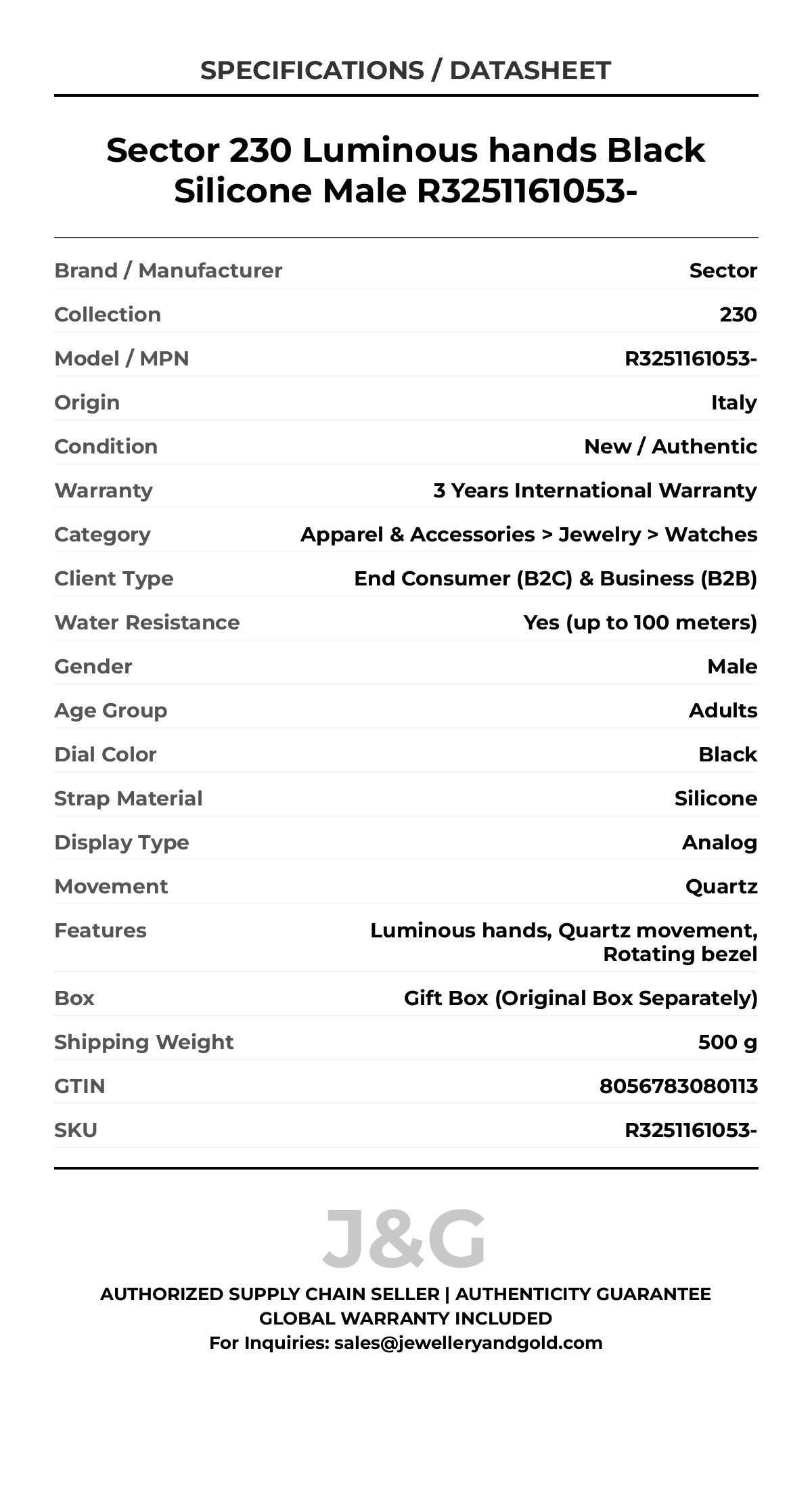 SPECIFICATIONS / DATASHEET

Sector 230 Luminous hands Black Silicone Male R3251161053-

| | |
|---|---|
| Brand / Manufacturer | Sector |
| Collection | 230 |
| Model / MPN | R3251161053- |
| Origin | Italy |
| Condition | New / Authentic |
| Warranty | 3 Years International Warranty |
| Category | Apparel & Accessories > Jewelry > Watches |
| Client Type | End Consumer (B2C) & Business (B2B) |
| Water Resistance | Yes (up to 100 meters) |
| Gender | Male |
| Age Group | Adults |
| Dial Color | Black |
| Strap Material | Silicone |
| Display Type | Analog |
| Movement | Quartz |
| Features | Luminous hands, Quartz movement, Rotating bezel |
| Box | Gift Box (Original Box Separately) |
| Shipping Weight | 500 g |
| GTIN | 8056783080113 |
| SKU | R3251161053- |

J&G

AUTHORIZED SUPPLY CHAIN SELLER | AUTHENTICITY GUARANTEE
GLOBAL WARRANTY INCLUDED
For Inquiries: sales@jewelleryandgold.com